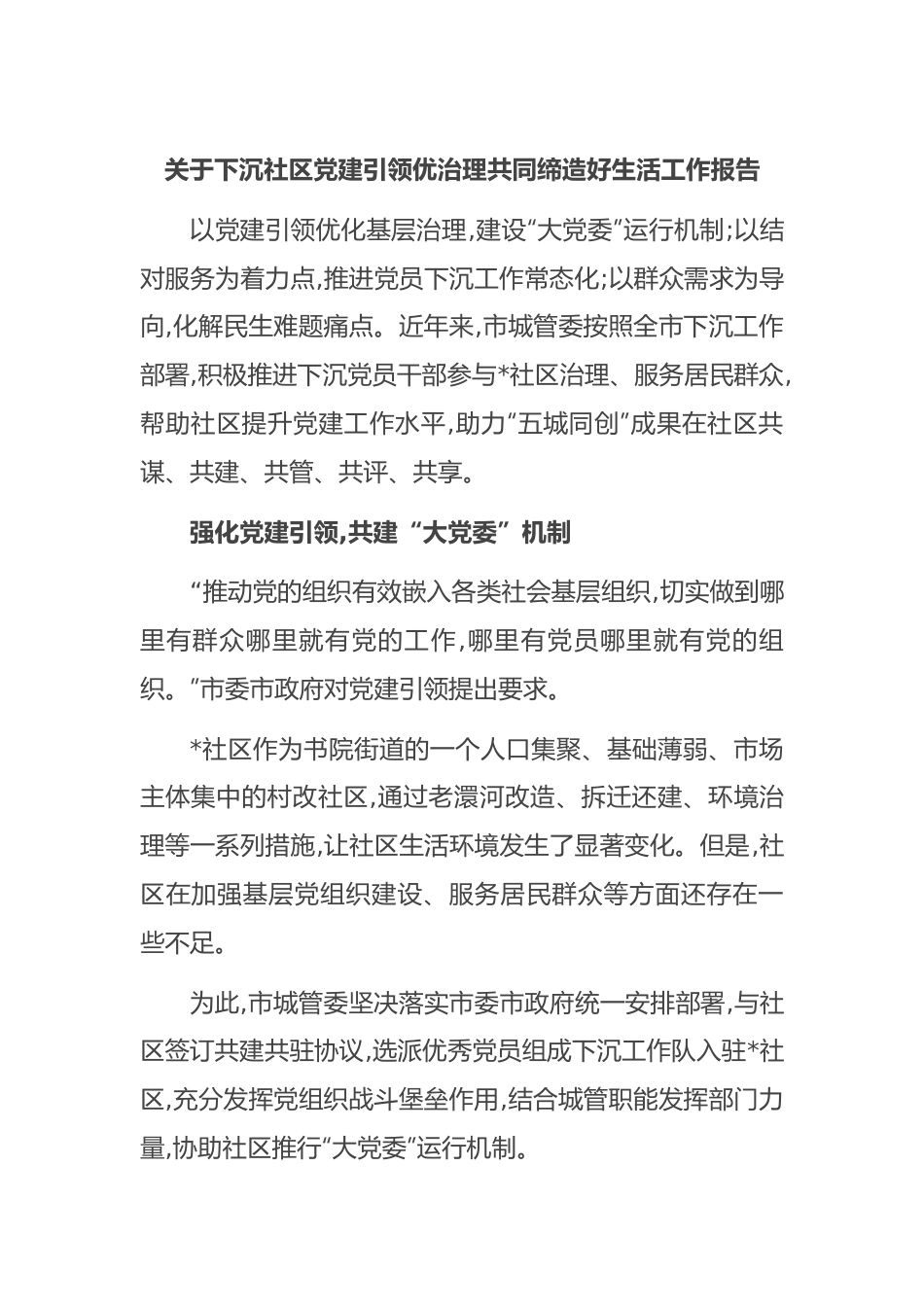 关于下沉社区党建引领优治理共同缔造好生活工作报告

以党建引领优化基层治理,建设“大党委”运行机制;以结对服务为着力点,推进党员下沉工作常态化;以群众需求为导向,化解民生难题痛点。近年来,市城管委按照全市下沉工作部署,积极推进下沉党员干部参与*社区治理、服务居民群众,帮助社区提升党建工作水平,助力“五城同创”成果在社区共谋、共建、共管、共评、共享。

强化党建引领,共建“大党委”机制

“推动党的组织有效嵌入各类社会基层组织,切实做到哪里有群众哪里就有党的工作,哪里有党员哪里就有党的组织。”市委市政府对党建引领提出要求。

*社区作为书院街道的一个人口集聚、基础薄弱、市场主体集中的村改社区,通过老澴河改造、拆迁还建、环境治理等一系列措施,让社区生活环境发生了显著变化。但是,社区在加强基层党组织建设、服务居民群众等方面还存在一些不足。

为此,市城管委坚决落实市委市政府统一安排部署,与社区签订共建共驻协议,选派优秀党员组成下沉工作队入驻*社区,充分发挥党组织战斗堡垒作用,结合城管职能发挥部门力量,协助社区推行“大党委”运行机制。